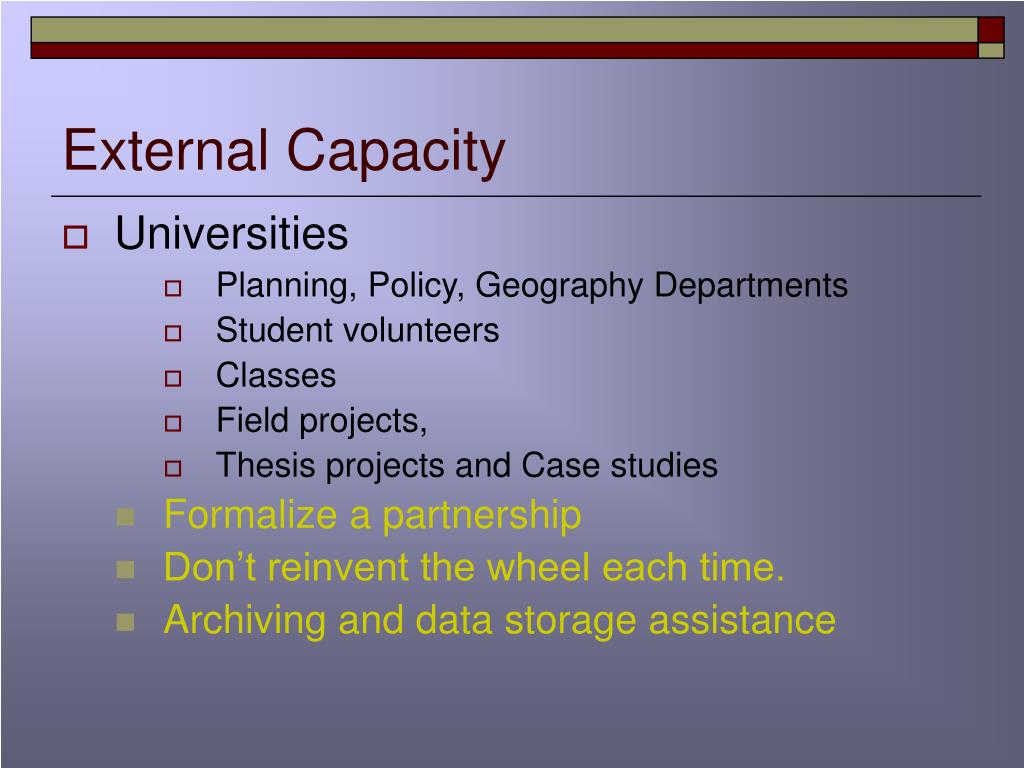 External Capacity

Universities

Planning, Policy, Geography Departments

Student volunteers

Classes

Field projects,

Thesis projects and Case studies

Formalize a partnership

Don’t reinvent the wheel each time.

Archiving and data storage assistance